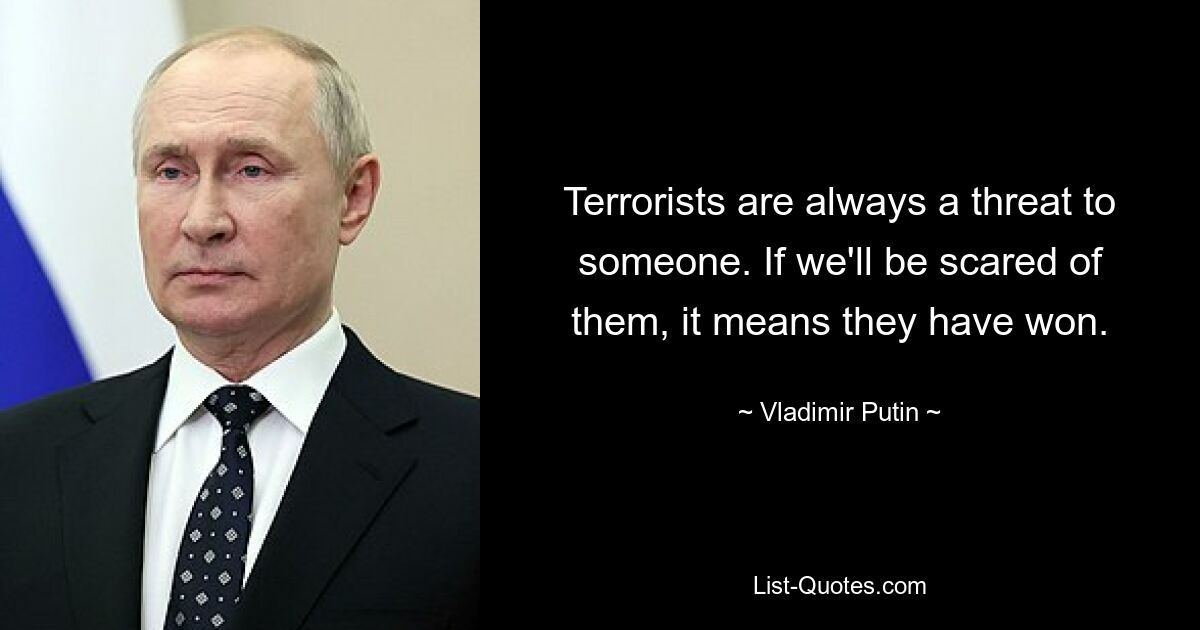 Terrorists are always a threat to someone. If we'll be scared of them, it means they have won.

~ Vladimir Putin ~

List-Quotes.com